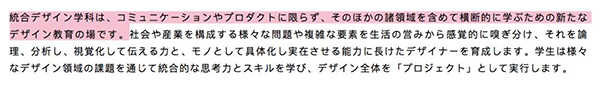 統合デザイン学科は、コミュニケーションやプロダクトに限らず、そのほかの諸領域を含めて横断的に学ぶための新たなデザイン教育の場です。社会や産業を構成する様々な問題や複雑な要素を生活の営みから感覚的に嗅ぎ分け、それを論理、分析し、視覚化して伝える力と、モノとして具体化し実在させる能力に長けたデザイナーを育成します。学生は様々なデザイン領域の課題を通じて統合的な思考力とスキルを学び、デザイン全体を「プロジェクト」として実行します。